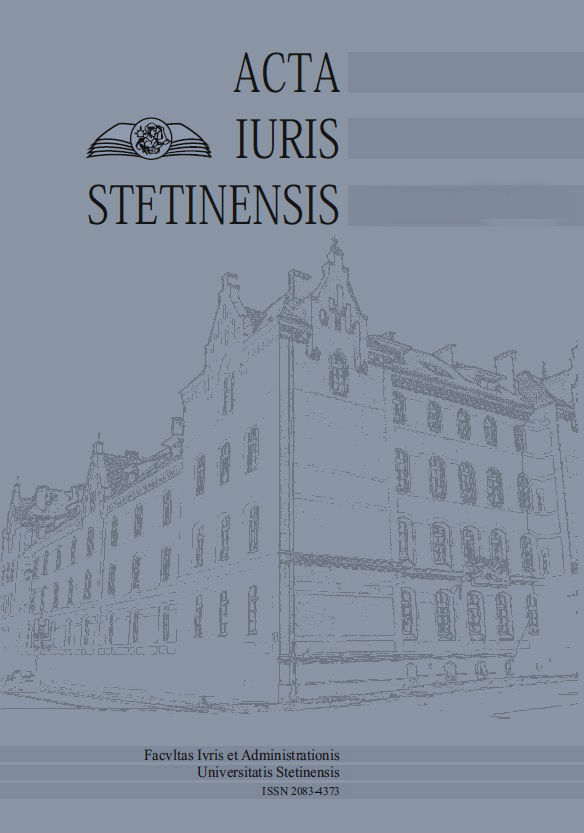 ACTA
IURIS
STETINENSIS

Facvltas Ivris et Administrationis
Universitatis Stetinensis
ISSN 2083-4373